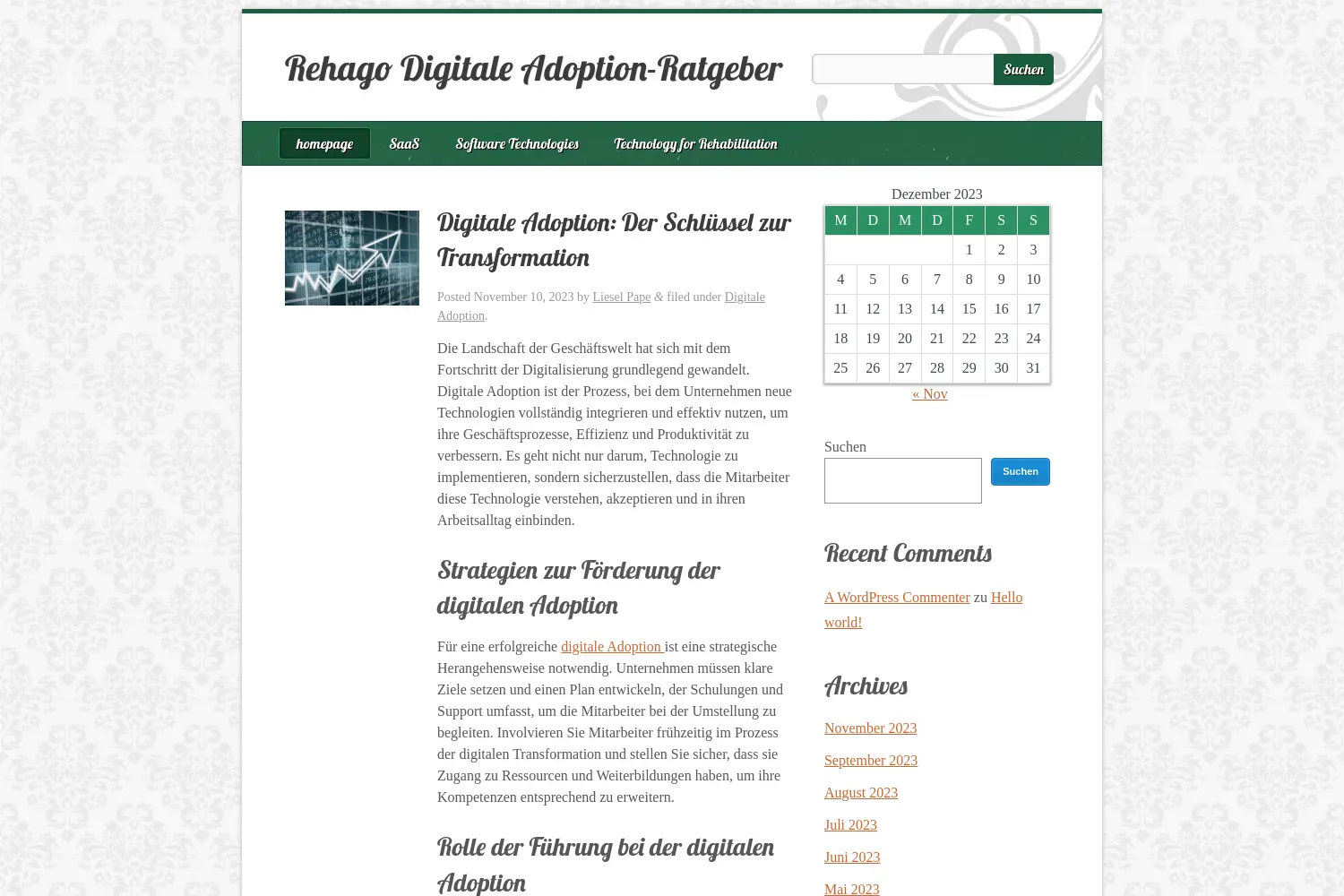 Rehago Digitale Adoption-Ratgeber

Suchen

homepage SaaS Software Technologies Technology for Rehabilitation

Digitale Adoption: Der Schlüssel zur Transformation

Posted November 10, 2023 by Liesel Pape & filed under Digitale Adoption.

Die Landschaft der Geschäftswelt hat sich mit dem Fortschritt der Digitalisierung grundlegend gewandelt. Digitale Adoption ist der Prozess, bei dem Unternehmen neue Technologien vollständig integrieren und effektiv nutzen, um ihre Geschäftsprozesse, Effizienz und Produktivität zu verbessern. Es geht nicht nur darum, Technologie zu implementieren, sondern sicherzustellen, dass die Mitarbeiter diese Technologie verstehen, akzeptieren und in ihren Arbeitsalltag einbinden.

Strategien zur Förderung der digitalen Adoption

Für eine erfolgreiche digitale Adoption ist eine strategische Herangehensweise notwendig. Unternehmen müssen klare Ziele setzen und einen Plan entwickeln, der Schulungen und Support umfasst, um die Mitarbeiter bei der Umstellung zu begleiten. Involvieren Sie Mitarbeiter frühzeitig im Prozess der digitalen Transformation und stellen Sie sicher, dass sie Zugang zu Ressourcen und Weiterbildungen haben, um ihre Kompetenzen entsprechend zu erweitern.

Rolle der Führung bei der digitalen Adoption

Dezember 2023

| M | D | M | D | F | S | S |
|---|---|---|---|---|---|---|
| | | | | 1 | 2 | 3 |
| 4 | 5 | 6 | 7 | 8 | 9 | 10 |
| 11 | 12 | 13 | 14 | 15 | 16 | 17 |
| 18 | 19 | 20 | 21 | 22 | 23 | 24 |
| 25 | 26 | 27 | 28 | 29 | 30 | 31 |

« Nov

Suchen

Suchen

Recent Comments

A WordPress Commenter zu Hello world!

Archives

November 2023
September 2023
August 2023
Juli 2023
Juni 2023
Mai 2023